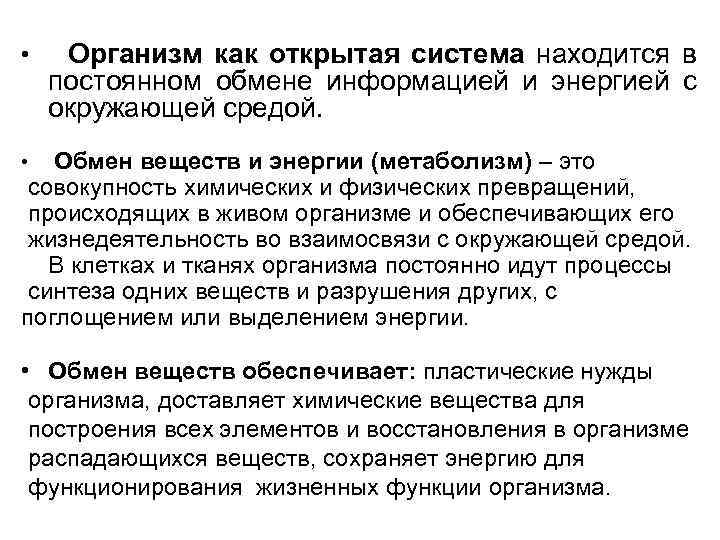 • Организм как открытая система находится в постоянном обмене информацией и энергией с окружающей средой.

• Обмен веществ и энергии (метаболизм) – это совокупность химических и физических превращений, происходящих в живом организме и обеспечивающих его жизнедеятельность во взаимосвязи с окружающей средой. В клетках и тканях организма постоянно идут процессы синтеза одних веществ и разрушения других, с поглощением или выделением энергии.

• Обмен веществ обеспечивает: пластические нужды организма, доставляет химические вещества для построения всех элементов и восстановления в организме распадающихся веществ, сохраняет энергию для функционирования жизненных функции организма.